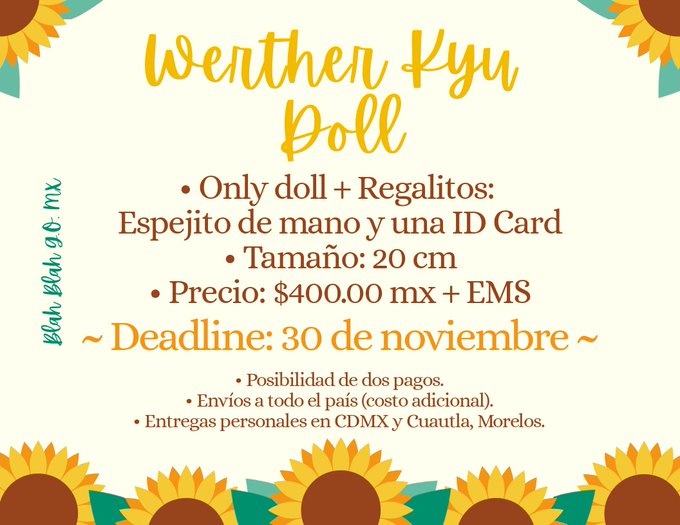 Werther Kyu Doll

• Only doll + Regalitos:
Espejito de mano y una ID Card
• Tamaño: 20 cm
• Precio: $400.00 mx + EMS

~ Deadline: 30 de noviembre ~

• Posibilidad de dos pagos.
• Envíos a todo el país (costo adicional).
• Entregas personales en CDMX y Cuautla, Morelos.

Blah Blah g.o. mx